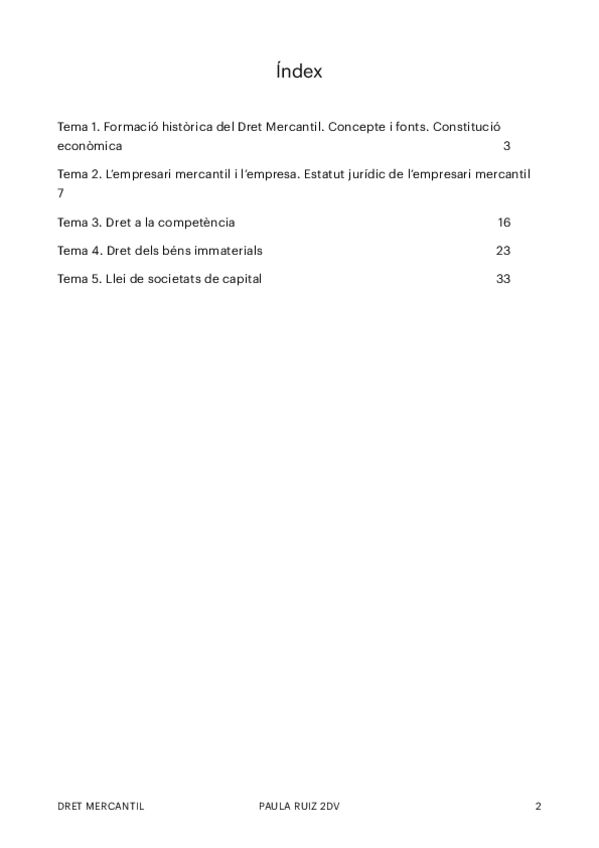 Índex

Tema 1. Formació històrica del Dret Mercantil. Concepte i fonts. Constitució econòmica 3

Tema 2. L'empresari mercantil i l'empresa. Estatut jurídic de l'empresari mercantil 7

Tema 3. Dret a la competència 16

Tema 4. Dret dels béns immaterials 23

Tema 5. Llei de societats de capital 33

DRET MERCANTIL PAULA RUIZ 2DV 2